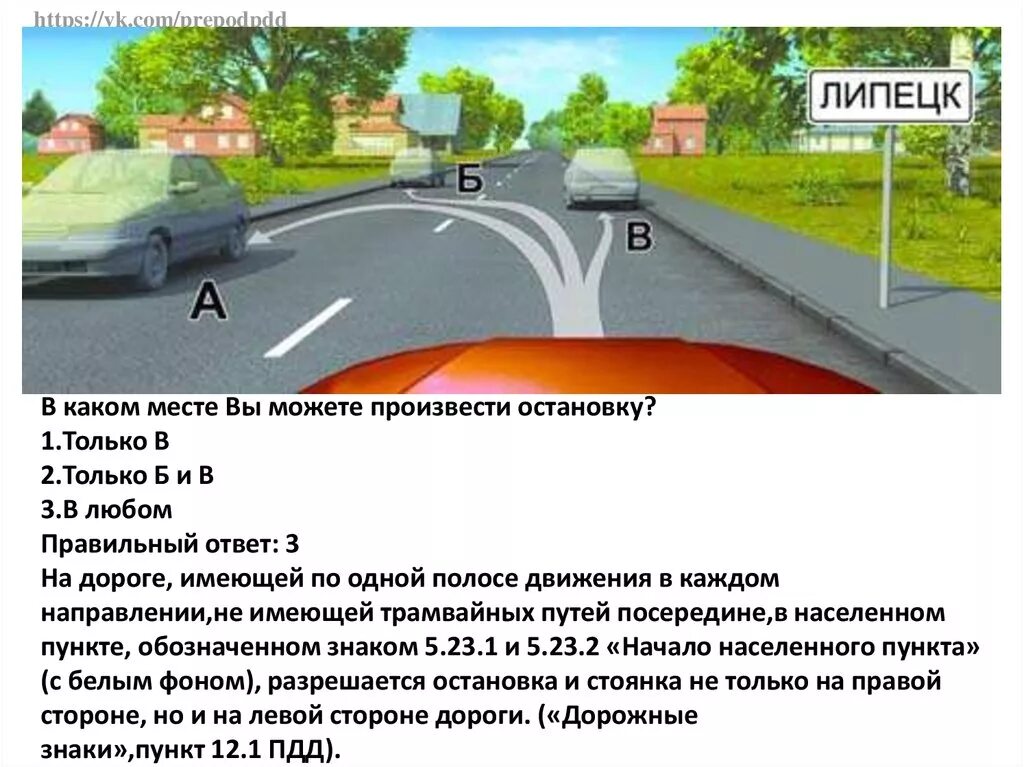 https://vk.com/prepodpdd

ЛИПЕЦК

Б

В

А

В каком месте Вы можете произвести остановку?
1.Только В
2.Только Б и В
3.В любом
Правильный ответ: 3
На дороге, имеющей по одной полосе движения в каждом направлении,не имеющей трамвайных путей посередине,в населенном пункте, обозначенном знаком 5.23.1 и 5.23.2 «Начало населенного пункта» (с белым фоном), разрешается остановка и стоянка не только на правой стороне, но и на левой стороне дороги. («Дорожные знаки»,пункт 12.1 ПДД).